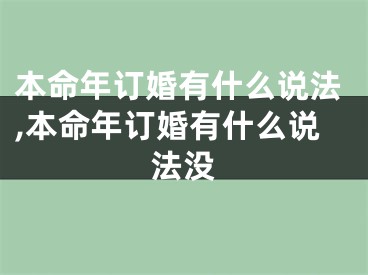 本命年订婚有什么说法,本命年订婚有什么说法没